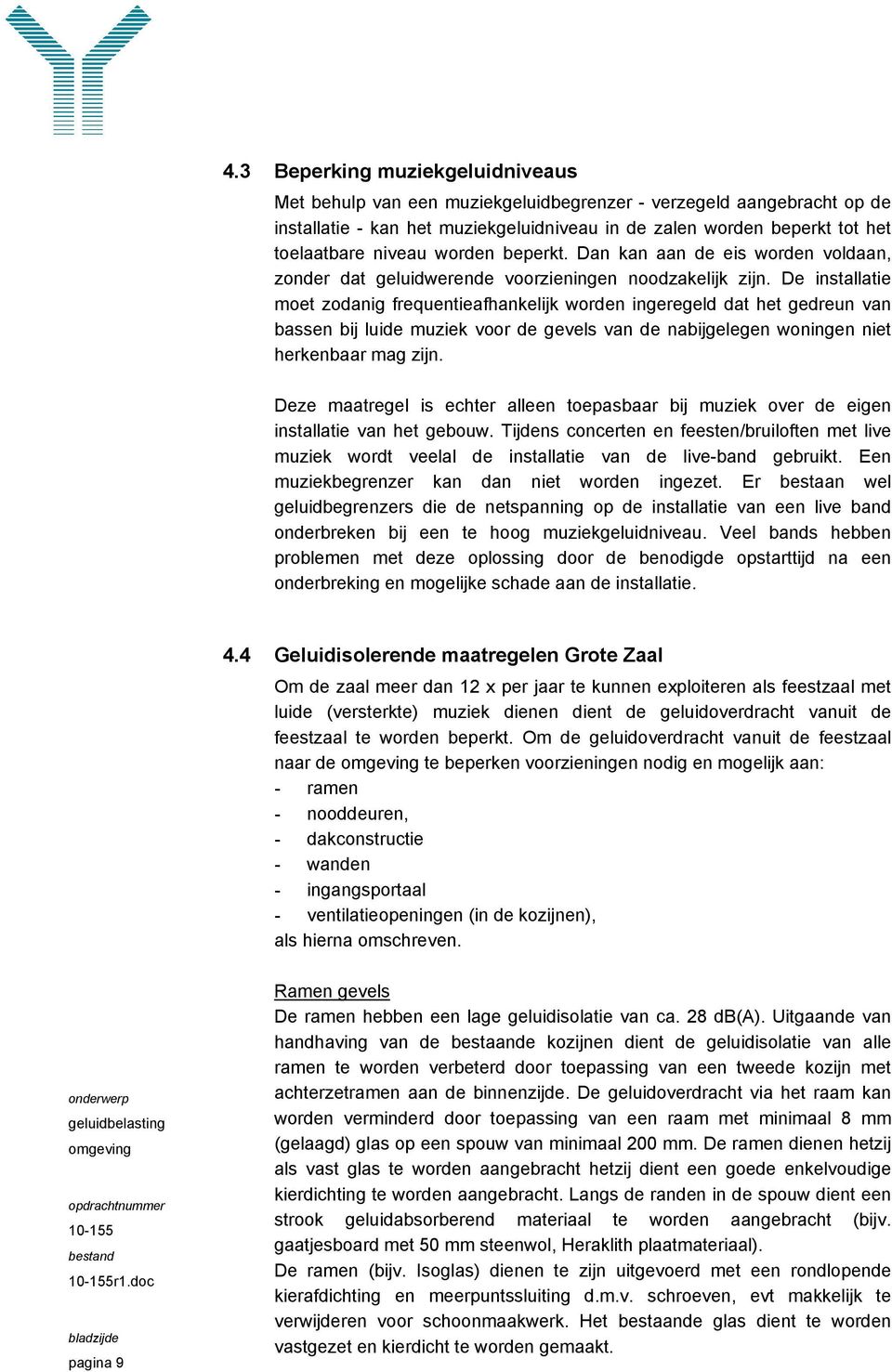 4.3 Beperking muziekgeluidniveaus

Met behulp van een muziekgeluidbegrenzer - verzegeld aangebracht op de installatie - kan het muziekgeluidniveau in de zalen worden beperkt tot het toelaatbare niveau worden beperkt. Dan kan aan de eis worden voldaan, zonder dat geluidwerende voorzieningen noodzakelijk zijn. De installatie moet zodanig frequentieafhankelijk worden ingeregeld dat het gedreun van bassen bij luide muziek voor de gevels van de nabijgelegen woningen niet herkenbaar mag zijn.

Deze maatregel is echter alleen toepasbaar bij muziek over de eigen installatie van het gebouw. Tijdens concerten en feesten/bruiloften met live muziek wordt veelal de installatie van de live-band gebruikt. Een muziekbegrenzer kan dan niet worden ingezet. Er bestaan wel geluidbegrenzers die de netspanning op de installatie van een live band onderbreken bij een te hoog muziekgeluidniveau. Veel bands hebben problemen met deze oplossing door de benodigde opstarttijd na een onderbreking en mogelijke schade aan de installatie.

4.4 Geluidisolerende maatregelen Grote Zaal

Om de zaal meer dan 12 x per jaar te kunnen exploiteren als feestzaal met luide (versterkte) muziek dienen dient de geluidoverdracht vanuit de feestzaal te worden beperkt. Om de geluidoverdracht vanuit de feestzaal naar de omgeving te beperken voorzieningen nodig en mogelijk aan:
- ramen
- nooddeuren,
- dakconstructie
- wanden
- ingangsportaal
- ventilatieopeningen (in de kozijnen),
als hierna omschreven.

Ramen gevels
De ramen hebben een lage geluidisolatie van ca. 28 dB(A). Uitgaande van handhaving van de bestaande kozijnen dient de geluidisolatie van alle ramen te worden verbeterd door toepassing van een tweede kozijn met achterzetramen aan de binnenzijde. De geluidoverdracht via het raam kan worden verminderd door toepassing van een raam met minimaal 8 mm (gelaagd) glas op een spouw van minimaal 200 mm. De ramen dienen hetzij als vast glas te worden aangebracht hetzij dient een goede enkelvoudige kierdichting te worden aangebracht. Langs de randen in de spouw dient een strook geluidabsorberend materiaal te worden aangebracht (bijv. gaatjesboard met 50 mm steenwol, Heraklith plaatmateriaal).
De ramen (bijv. Isoglas) dienen te zijn uitgevoerd met een rondlopende kierafdichting en meerpuntssluiting d.m.v. schroeven, evt makkelijk te verwijderen voor schoonmaakwerk. Het bestaande glas dient te worden vastgezet en kierdicht te worden gemaakt.

onderwerp
geluidbelasting omgeving

opdrachtnummer
10-155
bestand
10-155r1.doc

bladzijde
pagina 9